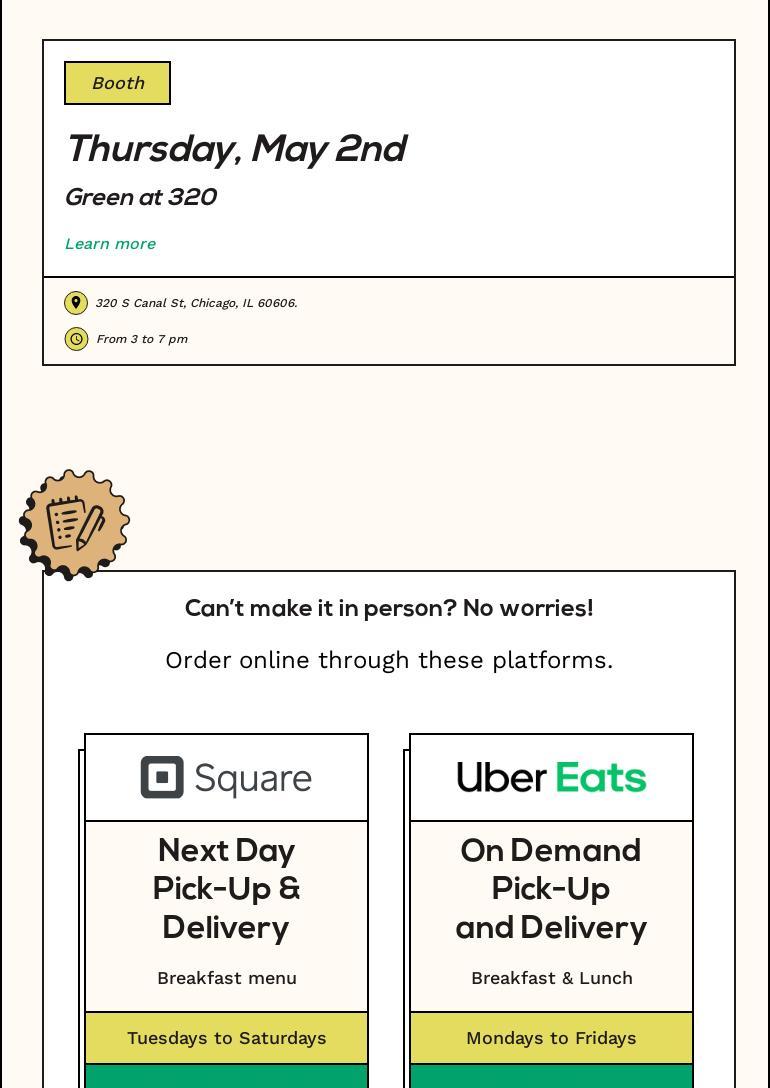 Booth

Thursday, May 2nd

Green at 320

Learn more

320 S Canal St, Chicago, IL 60606.

From 3 to 7 pm

Can't make it in person? No worries!

Order online through these platforms.

Square

Next Day Pick-Up & Delivery

Breakfast menu

Tuesdays to Saturdays

Uber Eats

On Demand Pick-Up and Delivery

Breakfast & Lunch

Mondays to Fridays